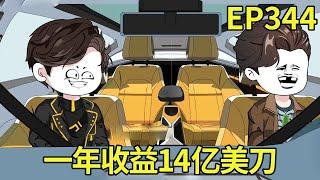 EP344

一年收益14亿美刀